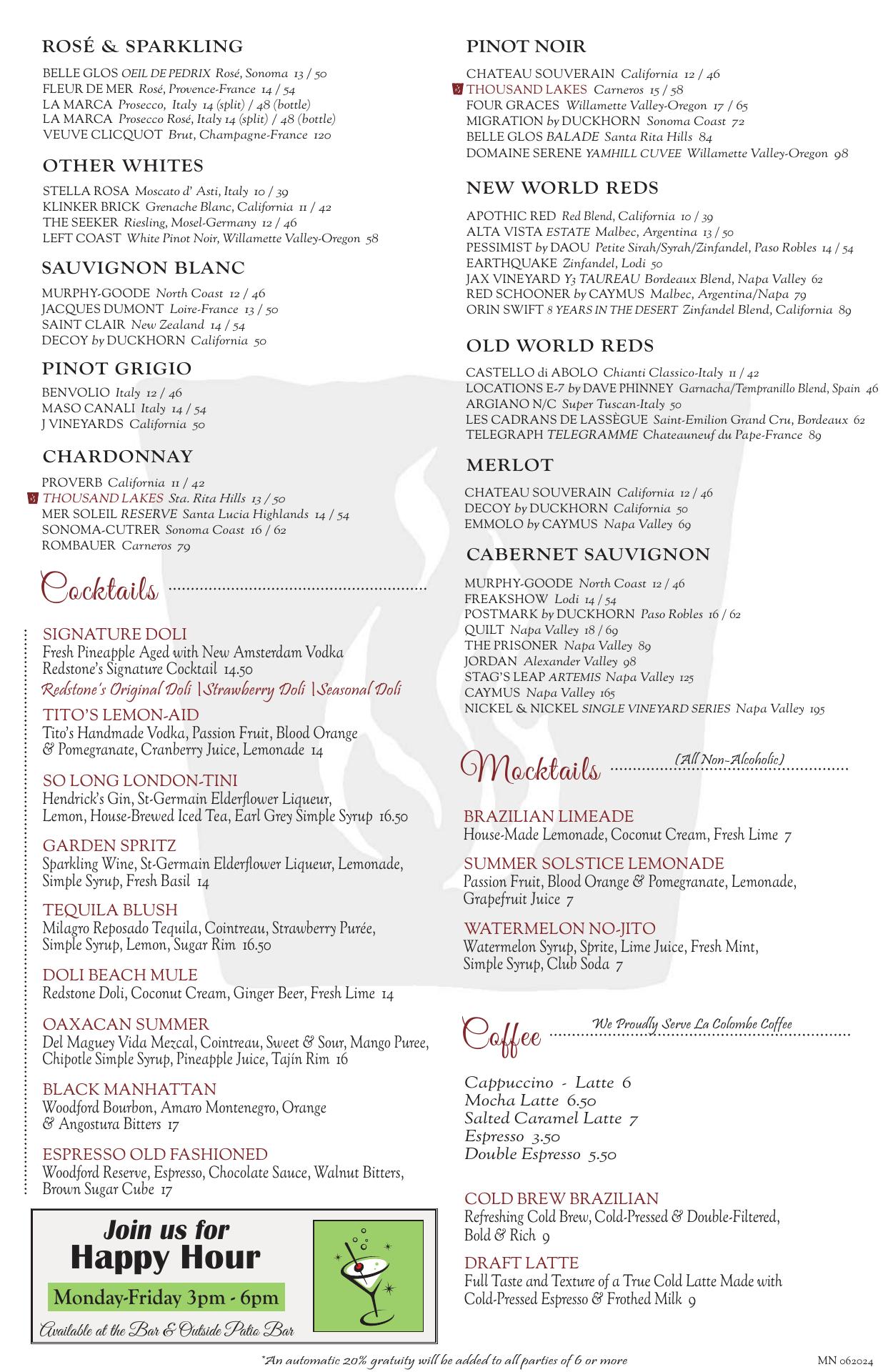 ROSÉ & SPARKLING

BELLE GLOS OEIL DE PEDRIX Rosé, Sonoma 13 / 50
FLEUR DE MER Rosé, Provence-France 14 / 54
LA MARCA Prosecco, Italy 14 (split) / 48 (bottle)
LA MARCA Prosecco Rosé, Italy 14 (split) / 48 (bottle)
VEUVE CLICQUOT Brut, Champagne-France 120

OTHER WHITES

STELLA ROSA Moscato d' Asti, Italy 10 / 39
KLINKER BRICK Grenache Blanc, California 11 / 42
THE SEEKER Riesling, Mosel-Germany 12 / 46
LEFT COAST White Pinot Noir, Willamette Valley-Oregon 58

SAUVIGNON BLANC

MURPHY-GOODE North Coast 12 / 46
JACQUES DUMONT Loire-France 13 / 50
SAINT CLAIR New Zealand 14 / 54
DECOY by DUCKHORN California 50

PINOT GRIGIO

BENVOLIO Italy 12 / 46
MASO CANALI Italy 14 / 54
J VINEYARDS California 50

CHARDONNAY

PROVERB California 11 / 42
THOUSAND LAKES Sta. Rita Hills 13 / 50
MER SOLEIL RESERVE Santa Lucia Highlands 14 / 54
SONOMA-CUTRER Sonoma Coast 16 / 62
ROMBAUER Carneros 79

Cocktails

SIGNATURE DOLI
Fresh Pineapple Aged with New Amsterdam Vodka
Redstone's Signature Cocktail 14.50
Redstone's Original Doli | Strawberry Doli | Seasonal Doli

TITO'S LEMON-AID
Tito's Handmade Vodka, Passion Fruit, Blood Orange & Pomegranate, Cranberry Juice, Lemonade 14

SO LONG LONDON-TINI
Hendrick's Gin, St-Germain Elderflower Liqueur, Lemon, House-Brewed Iced Tea, Earl Grey Simple Syrup 16.50

GARDEN SPRITZ
Sparkling Wine, St-Germain Elderflower Liqueur, Lemonade, Simple Syrup, Fresh Basil 14

TEQUILA BLUSH
Milagro Reposado Tequila, Cointreau, Strawberry Purée, Simple Syrup, Lemon, Sugar Rim 16.50

DOLI BEACH MULE
Redstone Doli, Coconut Cream, Ginger Beer, Fresh Lime 14

OAXACAN SUMMER
Del Maguey Vida Mezcal, Cointreau, Sweet & Sour, Mango Puree, Chipotle Simple Syrup, Pineapple Juice, Tajín Rim 16

BLACK MANHATTAN
Woodford Bourbon, Amaro Montenegro, Orange & Angostura Bitters 17

ESPRESSO OLD FASHIONED
Woodford Reserve, Espresso, Chocolate Sauce, Walnut Bitters, Brown Sugar Cube 17

Join us for
Happy Hour
Monday-Friday 3pm - 6pm
Available at the Bar & Outside Patio Bar

PINOT NOIR

CHATEAU SOUVERAIN California 12 / 46
THOUSAND LAKES Carneros 15 / 58
FOUR GRACES Willamette Valley-Oregon 17 / 65
MIGRATION by DUCKHORN Sonoma Coast 72
BELLE GLOS BALADE Santa Rita Hills 84
DOMAINE SERENE YAMHILL CUVEE Willamette Valley-Oregon 98

NEW WORLD REDS

APOTHIC RED Red Blend, California 10 / 39
ALTA VISTA ESTATE Malbec, Argentina 13 / 50
PESSIMIST by DAOU Petite Sirah/Syrah/Zinfandel, Paso Robles 14 / 54
EARTHQUAKE Zinfandel, Lodi 50
JAX VINEYARD Y3 TAUREAU Bordeaux Blend, Napa Valley 62
RED SCHOONER by CAYMUS Malbec, Argentina/Napa 79
ORIN SWIFT 8 YEARS IN THE DESERT Zinfandel Blend, California 89

OLD WORLD REDS

CASTELLO di ABOLO Chianti Classico-Italy 11 / 42
LOCATIONS E-7 by DAVE PHINNEY Garnacha/Tempranillo Blend, Spain 46
ARGIANO N/C Super Tuscan-Italy 50
LES CADRANS DE LASSÈGUE Saint-Emilion Grand Cru, Bordeaux 62
TELEGRAPH TELEGRAMME Chateauneuf du Pape-France 89

MERLOT

CHATEAU SOUVERAIN California 12 / 46
DECOY by DUCKHORN California 50
EMMOLO by CAYMUS Napa Valley 69

CABERNET SAUVIGNON

MURPHY-GOODE North Coast 12 / 46
FREAKSHOW Lodi 14 / 54
POSTMARK by DUCKHORN Paso Robles 16 / 62
QUILT Napa Valley 18 / 69
THE PRISONER Napa Valley 89
JORDAN Alexander Valley 98
STAG'S LEAP ARTEMIS Napa Valley 125
CAYMUS Napa Valley 165
NICKEL & NICKEL SINGLE VINEYARD SERIES Napa Valley 195

Mocktails (All Non-Alcoholic)

BRAZILIAN LIMEADE
House-Made Lemonade, Coconut Cream, Fresh Lime 7

SUMMER SOLSTICE LEMONADE
Passion Fruit, Blood Orange & Pomegranate, Lemonade, Grapefruit Juice 7

WATERMELON NO-JITO
Watermelon Syrup, Sprite, Lime Juice, Fresh Mint, Simple Syrup, Club Soda 7

Coffee We Proudly Serve La Colombe Coffee

Cappuccino - Latte 6
Mocha Latte 6.50
Salted Caramel Latte 7
Espresso 3.50
Double Espresso 5.50

COLD BREW BRAZILIAN
Refreshing Cold Brew, Cold-Pressed & Double-Filtered, Bold & Rich 9

DRAFT LATTE
Full Taste and Texture of a True Cold Latte Made with Cold-Pressed Espresso & Frothed Milk 9

*An automatic 20% gratuity will be added to all parties of 6 or more

MN 062024